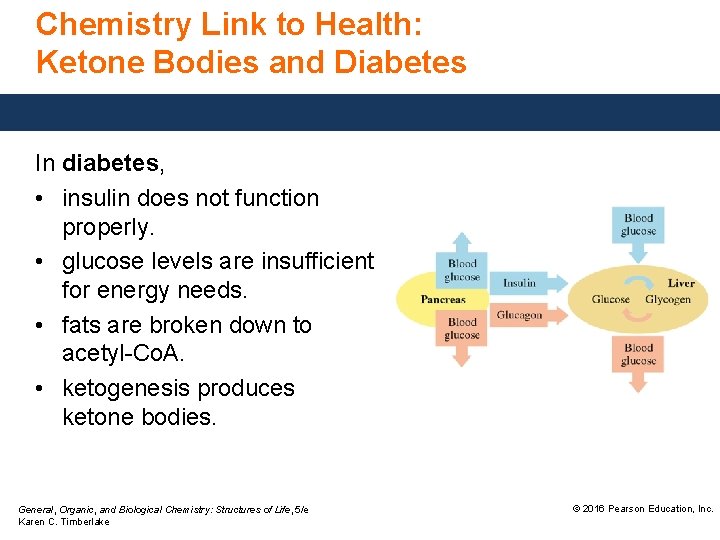 Chemistry Link to Health:
Ketone Bodies and Diabetes

In diabetes,

• insulin does not function properly.
• glucose levels are insufficient for energy needs.
• fats are broken down to acetyl-CoA.
• ketogenesis produces ketone bodies.

Blood glucose
Pancreas
Blood glucose
Insulin
Glucagon
Blood glucose
Liver
Glucose
Glycogen
Blood glucose

General, Organic, and Biological Chemistry: Structures of Life, 5/e
Karen C. Timberlake

© 2016 Pearson Education, Inc.